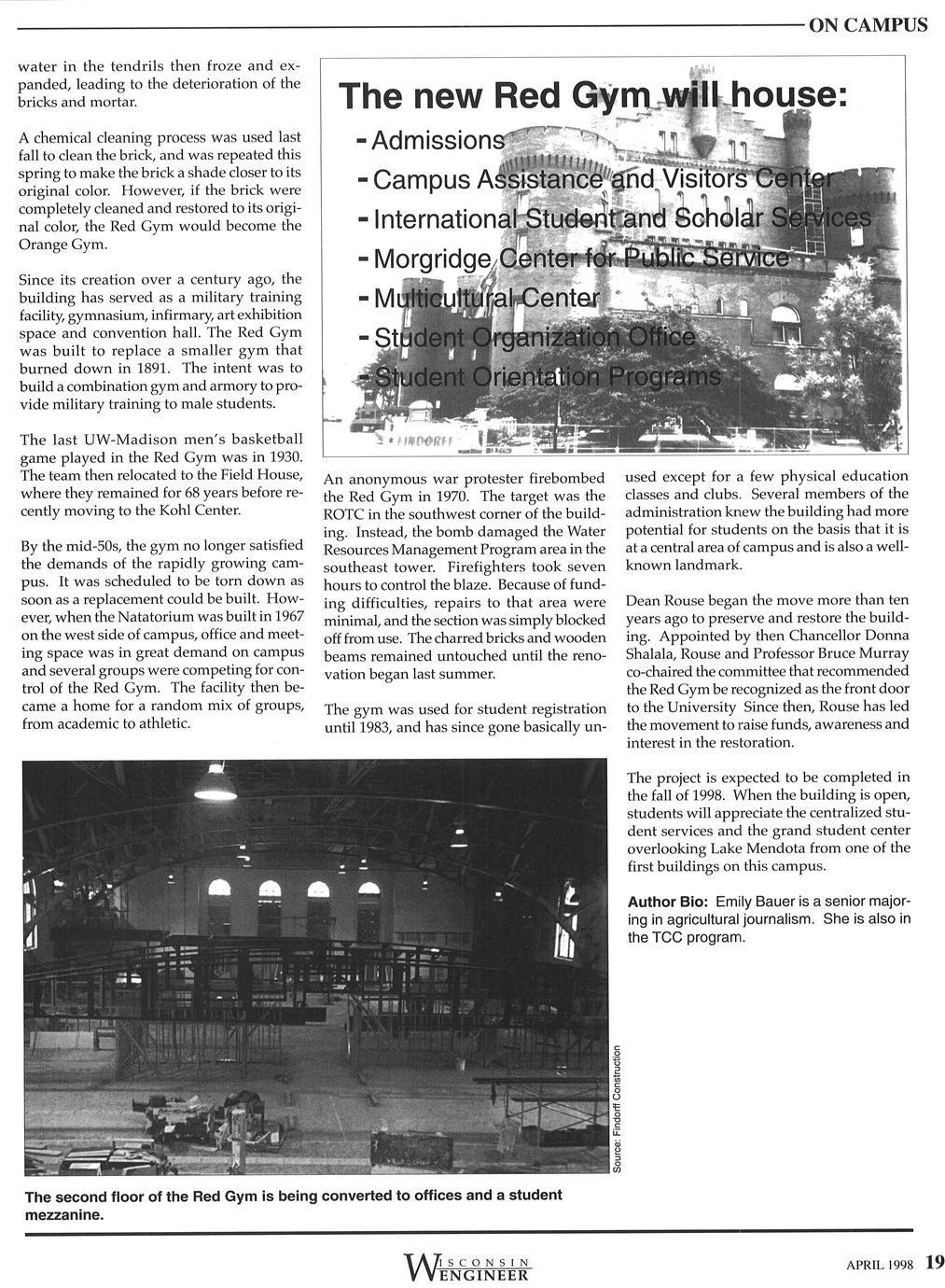 ON CAMPUS

water in the tendrils then froze and expanded, leading to the deterioration of the bricks and mortar.

A chemical cleaning process was used last fall to clean the brick, and was repeated this spring to make the brick a shade closer to its original color. However, if the brick were completely cleaned and restored to its original color, the Red Gym would become the Orange Gym.

Since its creation over a century ago, the building has served as a military training facility, gymnasium, infirmary, art exhibition space and convention hall. The Red Gym was built to replace a smaller gym that burned down in 1891. The intent was to build a combination gym and armory to provide military training to male students.

The last UW-Madison men's basketball game played in the Red Gym was in 1930. The team then relocated to the Field House, where they remained for 68 years before recently moving to the Kohl Center.

By the mid-50s, the gym no longer satisfied the demands of the rapidly growing campus. It was scheduled to be torn down as soon as a replacement could be built. However, when the Natatorium was built in 1967 on the west side of campus, office and meeting space was in great demand on campus and several groups were competing for control of the Red Gym. The facility then became a home for a random mix of groups, from academic to athletic.

The new Red Gym will house:
- Admissions
- Campus Assistance and Visitors Center
- International Student and Scholar Services
- Morgridge Center for Public Service
- Multicultural Center
- Student Organization Office
- Student Orientation Programs

FINDORFF

An anonymous war protester firebombed the Red Gym in 1970. The target was the ROTC in the southwest corner of the building. Instead, the bomb damaged the Water Resources Management Program area in the southeast tower. Firefighters took seven hours to control the blaze. Because of funding difficulties, repairs to that area were minimal, and the section was simply blocked off from use. The charred bricks and wooden beams remained untouched until the renovation began last summer.

The gym was used for student registration until 1983, and has since gone basically unused except for a few physical education classes and clubs. Several members of the administration knew the building had more potential for students on the basis that it is at a central area of campus and is also a well-known landmark.

Dean Rouse began the move more than ten years ago to preserve and restore the building. Appointed by then Chancellor Donna Shalala, Rouse and Professor Bruce Murray co-chaired the committee that recommended the Red Gym be recognized as the front door to the University Since then, Rouse has led the movement to raise funds, awareness and interest in the restoration.

The project is expected to be completed in the fall of 1998. When the building is open, students will appreciate the centralized student services and the grand student center overlooking Lake Mendota from one of the first buildings on this campus.

Author Bio: Emily Bauer is a senior majoring in agricultural journalism. She is also in the TCC program.

Source: Findorff Construction

The second floor of the Red Gym is being converted to offices and a student mezzanine.

WISCONSIN ENGINEER

APRIL 1998 19